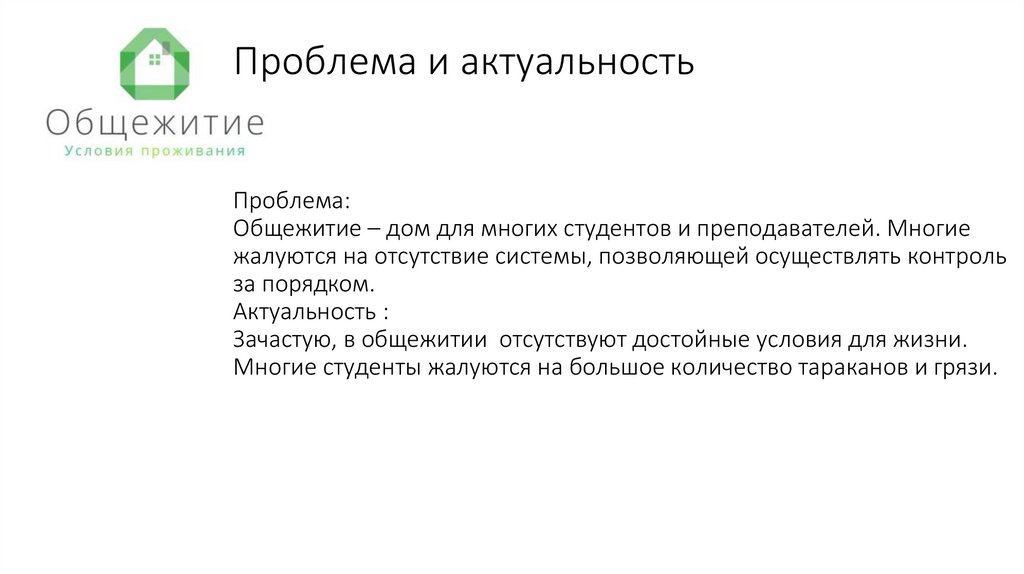 Общежитие
Условия проживания

Проблема и актуальность

Проблема:
Общежитие – дом для многих студентов и преподавателей. Многие жалуются на отсутствие системы, позволяющей осуществлять контроль за порядком.
Актуальность :
Зачастую, в общежитии отсутствуют достойные условия для жизни. Многие студенты жалуются на большое количество тараканов и грязи.